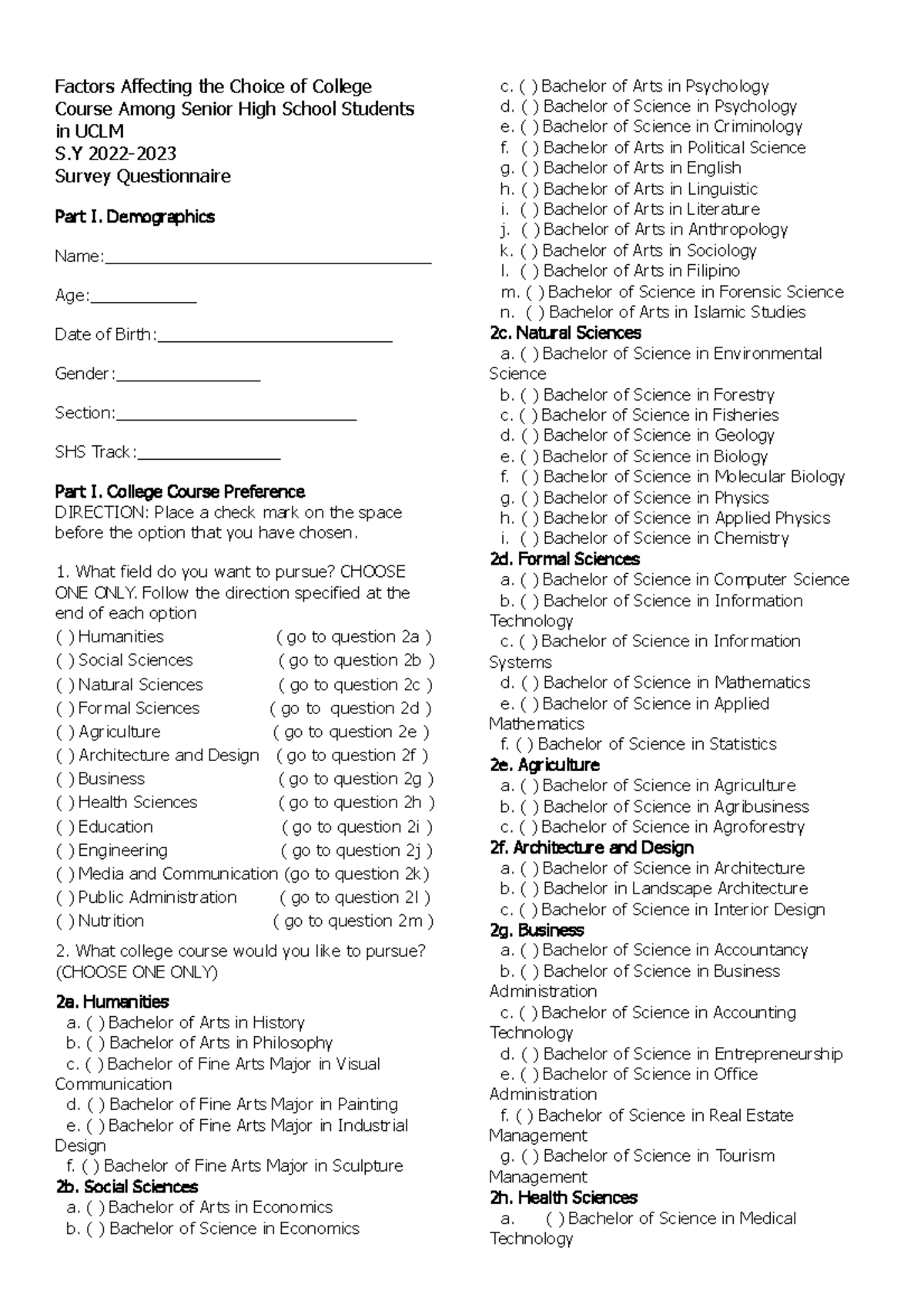 Factors Affecting the Choice of College Course Among Senior High School Students in UCLM
S.Y 2022-2023
Survey Questionnaire

Part I. Demographics

Name:____

Age:____

Date of Birth:____

Gender:____

Section:____

SHS Track:____

Part I. College Course Preference
DIRECTION: Place a check mark on the space before the option that you have chosen.

1. What field do you want to pursue? CHOOSE ONE ONLY. Follow the direction specified at the end of each option
( ) Humanities ( go to question 2a )
( ) Social Sciences ( go to question 2b )
( ) Natural Sciences ( go to question 2c )
( ) Formal Sciences ( go to question 2d )
( ) Agriculture ( go to question 2e )
( ) Architecture and Design ( go to question 2f )
( ) Business ( go to question 2g )
( ) Health Sciences ( go to question 2h )
( ) Education ( go to question 2i )
( ) Engineering ( go to question 2j )
( ) Media and Communication (go to question 2k)
( ) Public Administration ( go to question 2l )
( ) Nutrition ( go to question 2m )

2. What college course would you like to pursue? (CHOOSE ONE ONLY)

2a. Humanities
a. ( ) Bachelor of Arts in History
b. ( ) Bachelor of Arts in Philosophy
c. ( ) Bachelor of Fine Arts Major in Visual Communication
d. ( ) Bachelor of Fine Arts Major in Painting
e. ( ) Bachelor of Fine Arts Major in Industrial Design
f. ( ) Bachelor of Fine Arts Major in Sculpture
2b. Social Sciences
a. ( ) Bachelor of Arts in Economics
b. ( ) Bachelor of Science in Economics
c. ( ) Bachelor of Arts in Psychology
d. ( ) Bachelor of Science in Psychology
e. ( ) Bachelor of Science in Criminology
f. ( ) Bachelor of Arts in Political Science
g. ( ) Bachelor of Arts in English
h. ( ) Bachelor of Arts in Linguistic
i. ( ) Bachelor of Arts in Literature
j. ( ) Bachelor of Arts in Anthropology
k. ( ) Bachelor of Arts in Sociology
l. ( ) Bachelor of Arts in Filipino
m. ( ) Bachelor of Science in Forensic Science
n. ( ) Bachelor of Arts in Islamic Studies
2c. Natural Sciences
a. ( ) Bachelor of Science in Environmental Science
b. ( ) Bachelor of Science in Forestry
c. ( ) Bachelor of Science in Fisheries
d. ( ) Bachelor of Science in Geology
e. ( ) Bachelor of Science in Biology
f. ( ) Bachelor of Science in Molecular Biology
g. ( ) Bachelor of Science in Physics
h. ( ) Bachelor of Science in Applied Physics
i. ( ) Bachelor of Science in Chemistry
2d. Formal Sciences
a. ( ) Bachelor of Science in Computer Science
b. ( ) Bachelor of Science in Information Technology
c. ( ) Bachelor of Science in Information Systems
d. ( ) Bachelor of Science in Mathematics
e. ( ) Bachelor of Science in Applied Mathematics
f. ( ) Bachelor of Science in Statistics
2e. Agriculture
a. ( ) Bachelor of Science in Agriculture
b. ( ) Bachelor of Science in Agribusiness
c. ( ) Bachelor of Science in Agroforestry
2f. Architecture and Design
a. ( ) Bachelor of Science in Architecture
b. ( ) Bachelor in Landscape Architecture
c. ( ) Bachelor of Science in Interior Design
2g. Business
a. ( ) Bachelor of Science in Accountancy
b. ( ) Bachelor of Science in Business Administration
c. ( ) Bachelor of Science in Accounting Technology
d. ( ) Bachelor of Science in Entrepreneurship
e. ( ) Bachelor of Science in Office Administration
f. ( ) Bachelor of Science in Real Estate Management
g. ( ) Bachelor of Science in Tourism Management
2h. Health Sciences
a. ( ) Bachelor of Science in Medical Technology